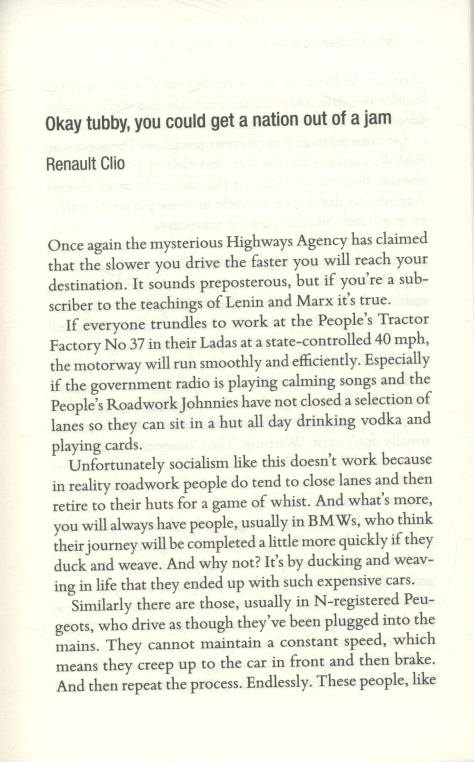 Okay tubby, you could get a nation out of a jam

Renault Clio

Once again the mysterious Highways Agency has claimed that the slower you drive the faster you will reach your destination. It sounds preposterous, but if you're a subscriber to the teachings of Lenin and Marx it's true.

If everyone trundles to work at the People's Tractor Factory No 37 in their Ladas at a state-controlled 40 mph, the motorway will run smoothly and efficiently. Especially if the government radio is playing calming songs and the People's Roadwork Johnnies have not closed a selection of lanes so they can sit in a hut all day drinking vodka and playing cards.

Unfortunately socialism like this doesn't work because in reality roadwork people do tend to close lanes and then retire to their huts for a game of whist. And what's more, you will always have people, usually in BMWs, who think their journey will be completed a little more quickly if they duck and weave. And why not? It's by ducking and weaving in life that they ended up with such expensive cars.

Similarly there are those, usually in N-registered Peugeots, who drive as though they've been plugged into the mains. They cannot maintain a constant speed, which means they creep up to the car in front and then brake. And then repeat the process. Endlessly. These people, like